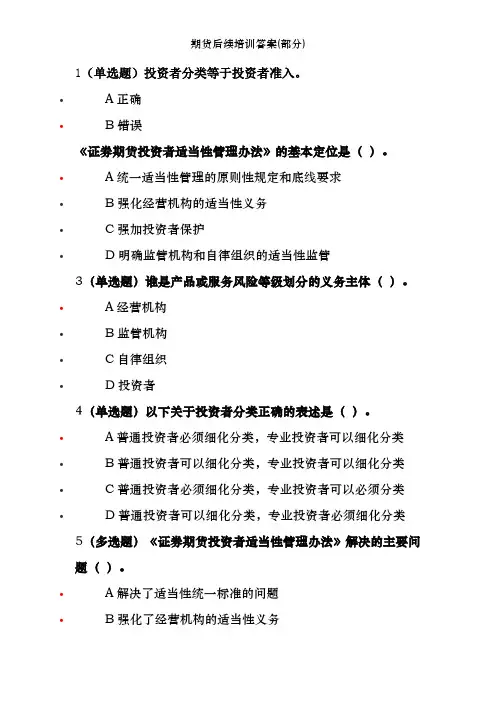 期货后续培训答案(部分)

1（单选题）投资者分类等于投资者准入。

• A 正确

• B 错误

《证券期货投资者适当性管理办法》的基本定位是（ ）。

• A 统一适当性管理的原则性规定和底线要求

• B 强化经营机构的适当性义务

• C 强加投资者保护

• D 明确监管机构和自律组织的适当性监管

3（单选题）谁是产品或服务风险等级划分的义务主体（ ）。

• A 经营机构

• B 监管机构

• C 自律组织

• D 投资者

4（单选题）以下关于投资者分类正确的表述是（ ）。

• A 普通投资者必须细化分类，专业投资者可以细化分类

• B 普通投资者可以细化分类，专业投资者可以细化分类

• C 普通投资者必须细化分类，专业投资者可以必须分类

• D 普通投资者可以细化分类，专业投资者必须细化分类

5（多选题）《证券期货投资者适当性管理办法》解决的主要问题（ ）。

• A 解决了适当性统一标准的问题

• B 强化了经营机构的适当性义务